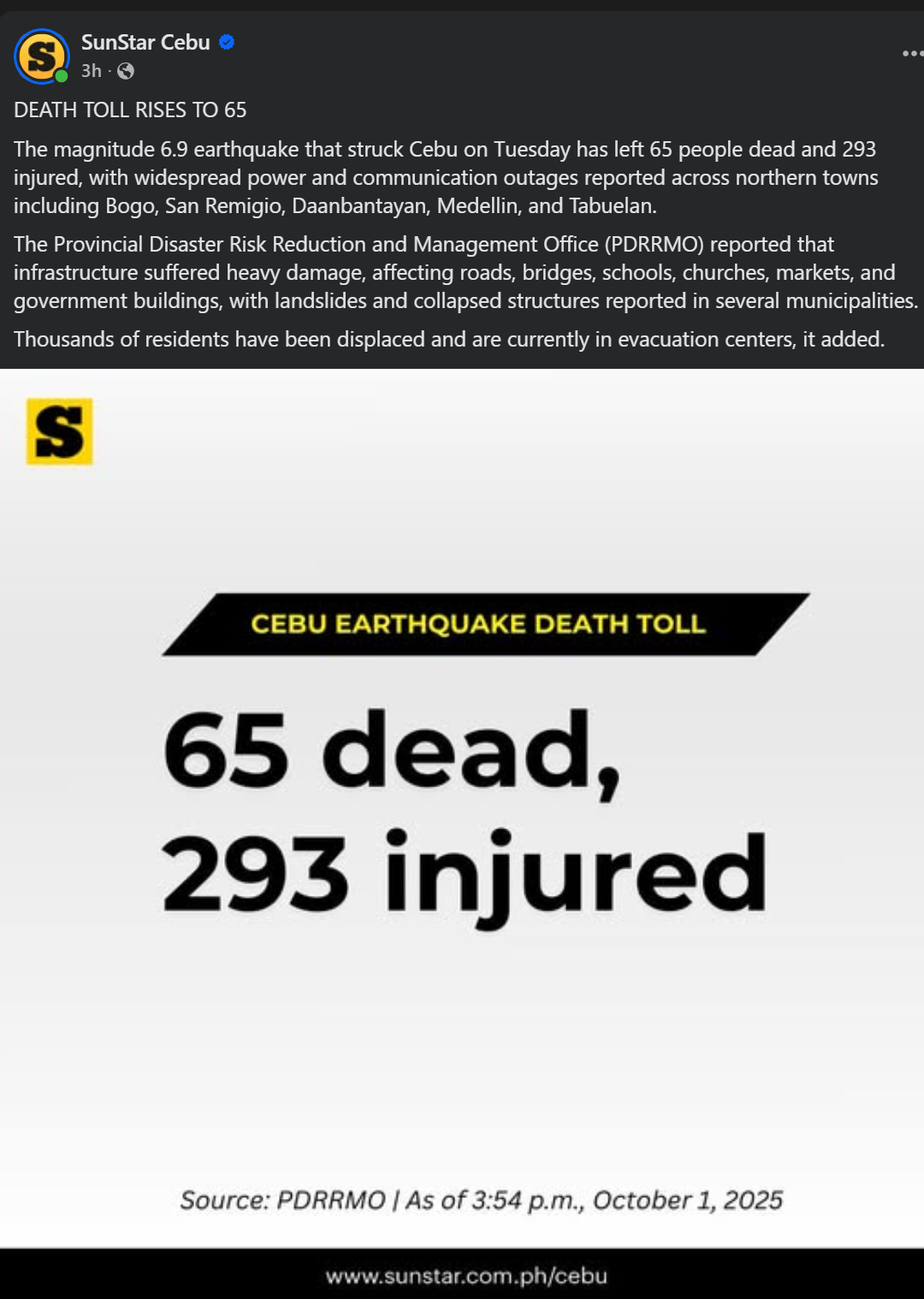 SunStar Cebu
3h ·

DEATH TOLL RISES TO 65

The magnitude 6.9 earthquake that struck Cebu on Tuesday has left 65 people dead and 293 injured, with widespread power and communication outages reported across northern towns including Bogo, San Remigio, Daanbantayan, Medellin, and Tabuelan.

The Provincial Disaster Risk Reduction and Management Office (PDRRMO) reported that infrastructure suffered heavy damage, affecting roads, bridges, schools, churches, markets, and government buildings, with landslides and collapsed structures reported in several municipalities.

Thousands of residents have been displaced and are currently in evacuation centers, it added.

S

CEBU EARTHQUAKE DEATH TOLL

65 dead,
293 injured

Source: PDRRMO | As of 3:54 p.m., October 1, 2025

www.sunstar.com.ph/cebu